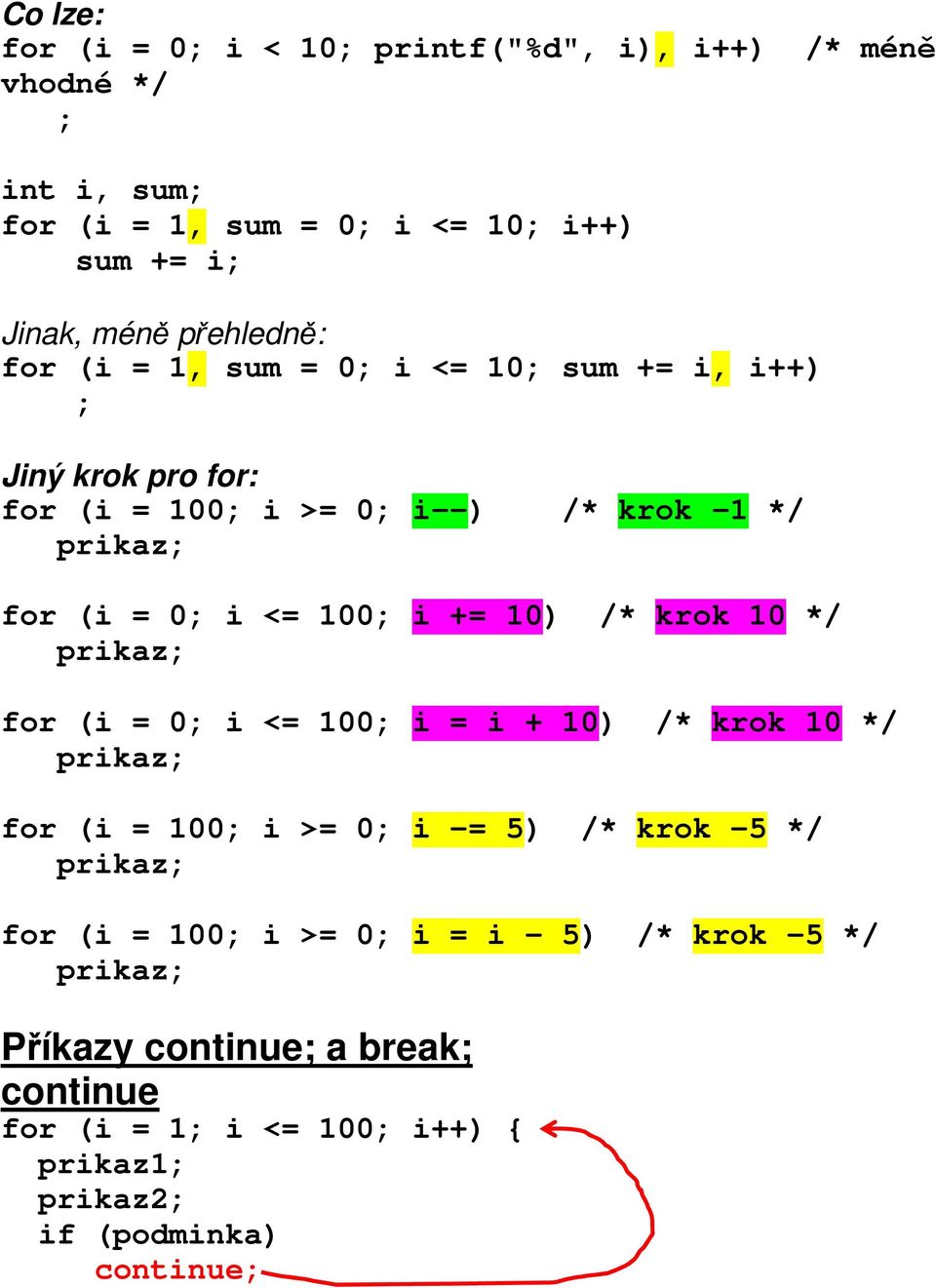 Co lze:
for (i = 0; i < 10; printf("%d", i), i++)  /* méně vhodné */
   ;

int i, sum;
for (i = 1, sum = 0; i <= 10; i++)
    sum += i;

Jinak, méně přehledně:
for (i = 1, sum = 0; i <= 10; sum += i, i++)
    ;

Jiný krok pro for:
for (i = 100; i >= 0; i--)     /* krok -1 */
   prikaz;

for (i = 0; i <= 100; i += 10)  /* krok 10 */
   prikaz;

for (i = 0; i <= 100; i = i + 10)  /* krok 10 */
   prikaz;

for (i = 100; i >= 0; i -= 5)  /* krok -5 */
   prikaz;

for (i = 100; i >= 0; i = i - 5)  /* krok -5 */
   prikaz;

Příkazy continue; a break;
continue
for (i = 1; i <= 100; i++) {
  prikaz1;
  prikaz2;
  if (podminka)
     continue;